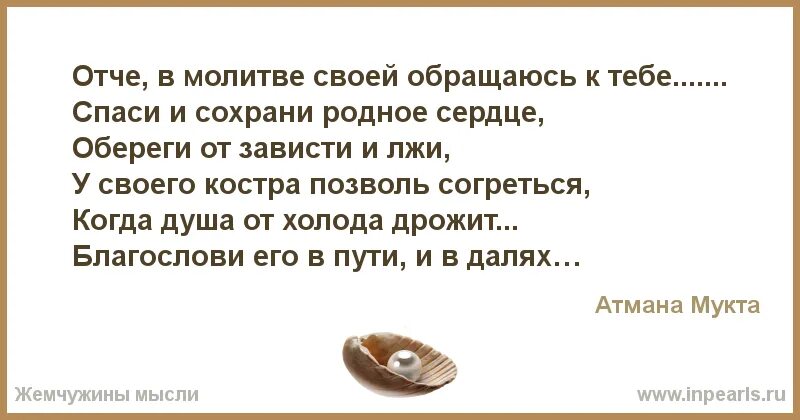 Отче, в молитве своей обращаюсь к тебе.......
Спаси и сохрани родное сердце,
Обереги от зависти и лжи,
У своего костра позволь согреться,
Когда душа от холода дрожит...
Благослови его в пути, и в далях…

Атмана Мукта

Жемчужины мысли

www.inpearls.ru